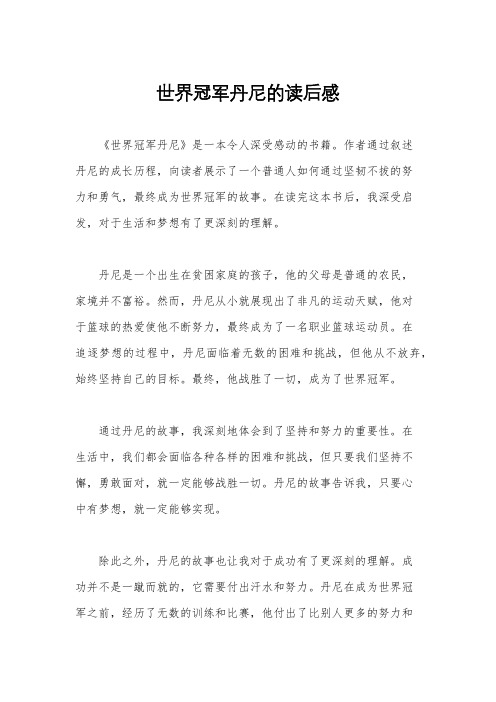 世界冠军丹尼的读后感

《世界冠军丹尼》是一本令人深受感动的书籍。作者通过叙述丹尼的成长历程，向读者展示了一个普通人如何通过坚韧不拔的努力和勇气，最终成为世界冠军的故事。在读完这本书后，我深受启发，对于生活和梦想有了更深刻的理解。

丹尼是一个出生在贫困家庭的孩子，他的父母是普通的农民，家境并不富裕。然而，丹尼从小就展现出了非凡的运动天赋，他对于篮球的热爱使他不断努力，最终成为了一名职业篮球运动员。在追逐梦想的过程中，丹尼面临着无数的困难和挑战，但他从不放弃，始终坚持自己的目标。最终，他战胜了一切，成为了世界冠军。

通过丹尼的故事，我深刻地体会到了坚持和努力的重要性。在生活中，我们都会面临各种各样的困难和挑战，但只要我们坚持不懈，勇敢面对，就一定能够战胜一切。丹尼的故事告诉我，只要心中有梦想，就一定能够实现。

除此之外，丹尼的故事也让我对于成功有了更深刻的理解。成功并不是一蹴而就的，它需要付出汗水和努力。丹尼在成为世界冠军之前，经历了无数的训练和比赛，他付出了比别人更多的努力和